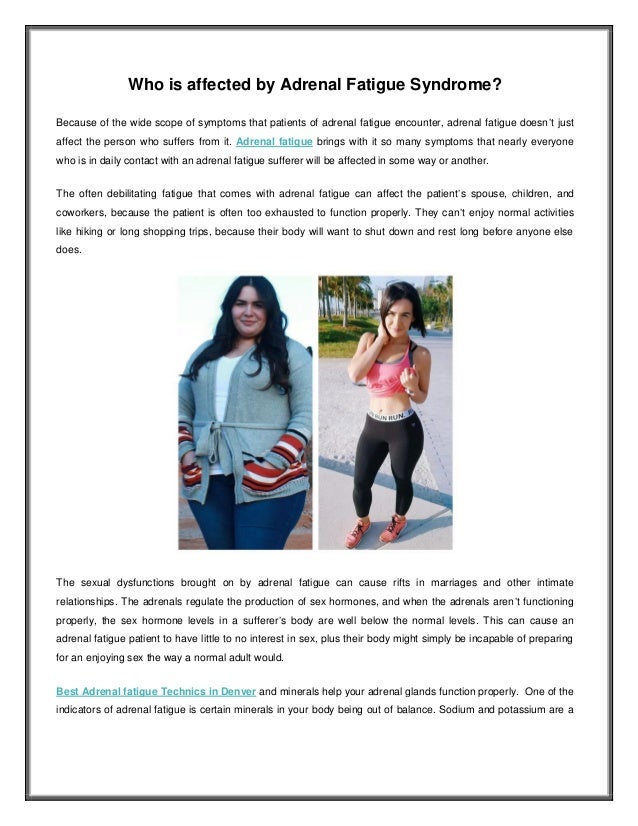 Who is affected by Adrenal Fatigue Syndrome?

Because of the wide scope of symptoms that patients of adrenal fatigue encounter, adrenal fatigue doesn't just affect the person who suffers from it. Adrenal fatigue brings with it so many symptoms that nearly everyone who is in daily contact with an adrenal fatigue sufferer will be affected in some way or another.

The often debilitating fatigue that comes with adrenal fatigue can affect the patient's spouse, children, and coworkers, because the patient is often too exhausted to function properly. They can't enjoy normal activities like hiking or long shopping trips, because their body will want to shut down and rest long before anyone else does.

RUN RUN

The sexual dysfunctions brought on by adrenal fatigue can cause rifts in marriages and other intimate relationships. The adrenals regulate the production of sex hormones, and when the adrenals aren't functioning properly, the sex hormone levels in a sufferer's body are well below the normal levels. This can cause an adrenal fatigue patient to have little to no interest in sex, plus their body might simply be incapable of preparing for an enjoying sex the way a normal adult would.

Best Adrenal fatigue Technics in Denver and minerals help your adrenal glands function properly. One of the indicators of adrenal fatigue is certain minerals in your body being out of balance. Sodium and potassium are a